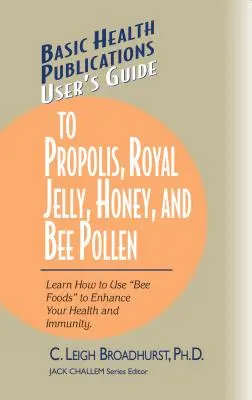 BASIC HEALTH PUBLICATIONS USER'S GUIDE

TO PROPOLIS, ROYAL JELLY, HONEY, AND BEE POLLEN

Learn How to Use "Bee Foods" to Enhance Your Health and Immunity.

C. LEIGH BROADHURST, PH.D.

JACK CHALLEM Series Editor